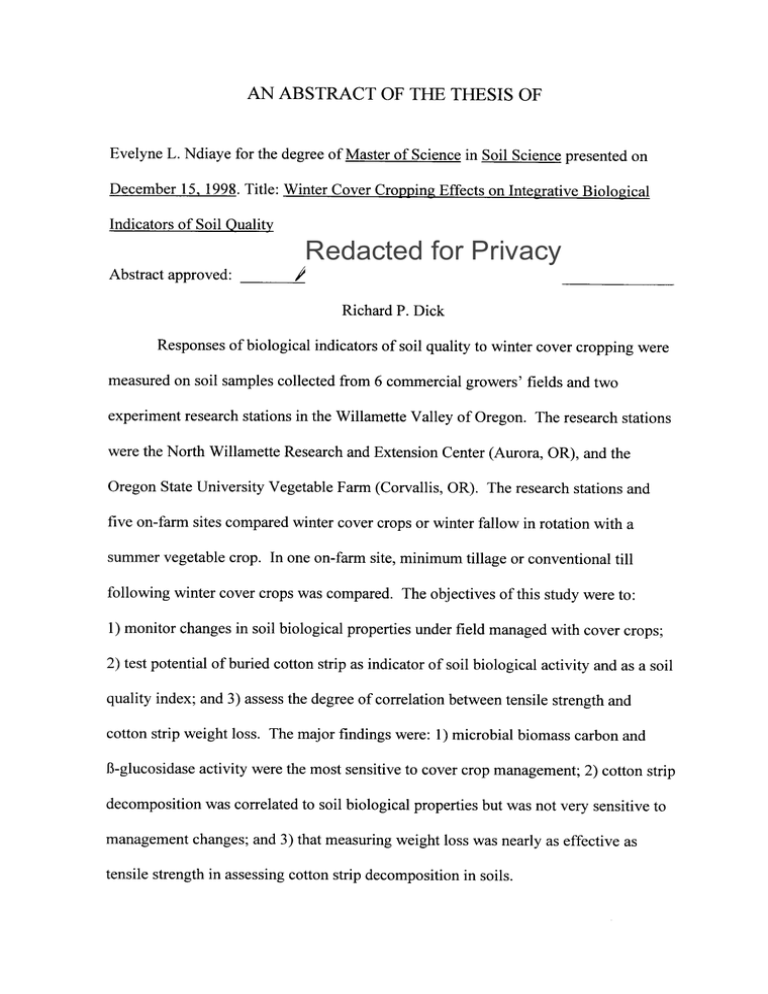 AN ABSTRACT OF THE THESIS OF

Evelyne L. Ndiaye for the degree of Master of Science in Soil Science presented on December 15, 1998. Title: Winter Cover Cropping Effects on Integrative Biological Indicators of Soil Quality

Redacted for Privacy

Abstract approved:

Richard P. Dick

Responses of biological indicators of soil quality to winter cover cropping were measured on soil samples collected from 6 commercial growers' fields and two experiment research stations in the Willamette Valley of Oregon. The research stations were the North Willamette Research and Extension Center (Aurora, OR), and the Oregon State University Vegetable Farm (Corvallis, OR). The research stations and five on-farm sites compared winter cover crops or winter fallow in rotation with a summer vegetable crop. In one on-farm site, minimum tillage or conventional till following winter cover crops was compared. The objectives of this study were to: 1) monitor changes in soil biological properties under field managed with cover crops; 2) test potential of buried cotton strip as indicator of soil biological activity and as a soil quality index; and 3) assess the degree of correlation between tensile strength and cotton strip weight loss. The major findings were: 1) microbial biomass carbon and ß-glucosidase activity were the most sensitive to cover crop management; 2) cotton strip decomposition was correlated to soil biological properties but was not very sensitive to management changes; and 3) that measuring weight loss was nearly as effective as tensile strength in assessing cotton strip decomposition in soils.